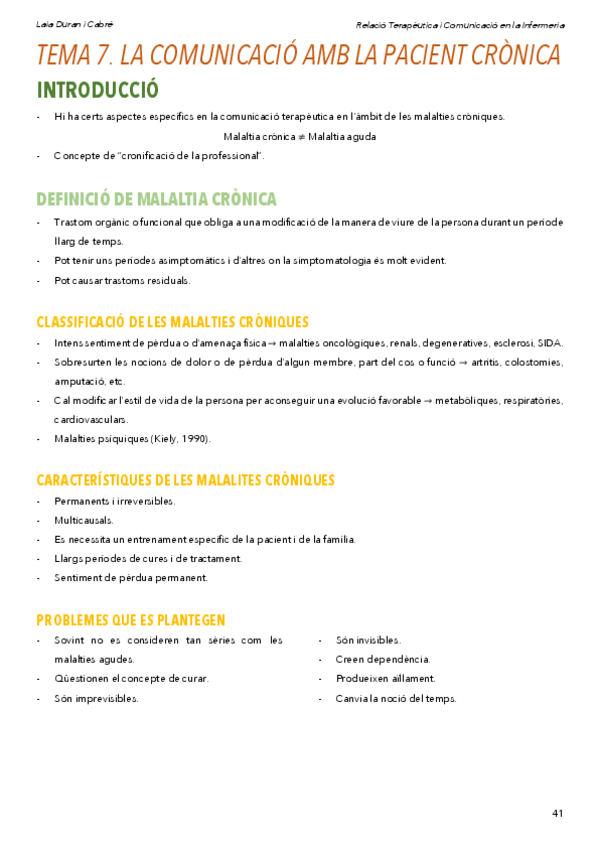 Laia Duran i Cabré

Relació Terapèutica i Comunicació en la Infermeria

TEMA 7. LA COMUNICACIÓ AMB LA PACIENT CRÒNICA

INTRODUCCIÓ

- Hi ha certs aspectes específics en la comunicació terapèutica en l'àmbit de les malalties cròniques.

Malaltia crònica ≠ Malaltia aguda

- Concepte de "cronificació de la professional".

DEFINICIÓ DE MALALTIA CRÒNICA

- Trastorn orgànic o funcional que obliga a una modificació de la manera de viure de la persona durant un període llarg de temps.
- Pot tenir uns períodes asimptomàtics i d'altres on la simptomatologia és molt evident.
- Pot causar trastorns residuals.

CLASSIFICACIÓ DE LES MALALTIES CRÒNIQUES

- Intens sentiment de pèrdua o d'amenaça física → malalties oncològiques, renals, degeneratives, esclerosi, SIDA.
- Sobresurten les nocions de dolor o de pèrdua d'algun membre, part del cos o funció → artritis, colostomies, amputació, etc.
- Cal modificar l'estil de vida de la persona per aconseguir una evolució favorable → metabòliques, respiratòries, cardiovasculars.
- Malalties psíquiques (Kiely, 1990).

CARACTERÍSTIQUES DE LES MALALITES CRÒNIQUES

- Permanents i irreversibles.
- Multicausals.
- Es necessita un entrenament específic de la pacient i de la família.
- Llargs períodes de cures i de tractament.
- Sentiment de pèrdua permanent.

PROBLEMES QUE ES PLANTEGEN

- Sovint no es consideren tan sèries com les malalties agudes.
- Qüestionen el concepte de curar.
- Són imprevisibles.

- Són invisibles.
- Creen dependència.
- Produeixen aïllament.
- Canvia la noció del temps.

41